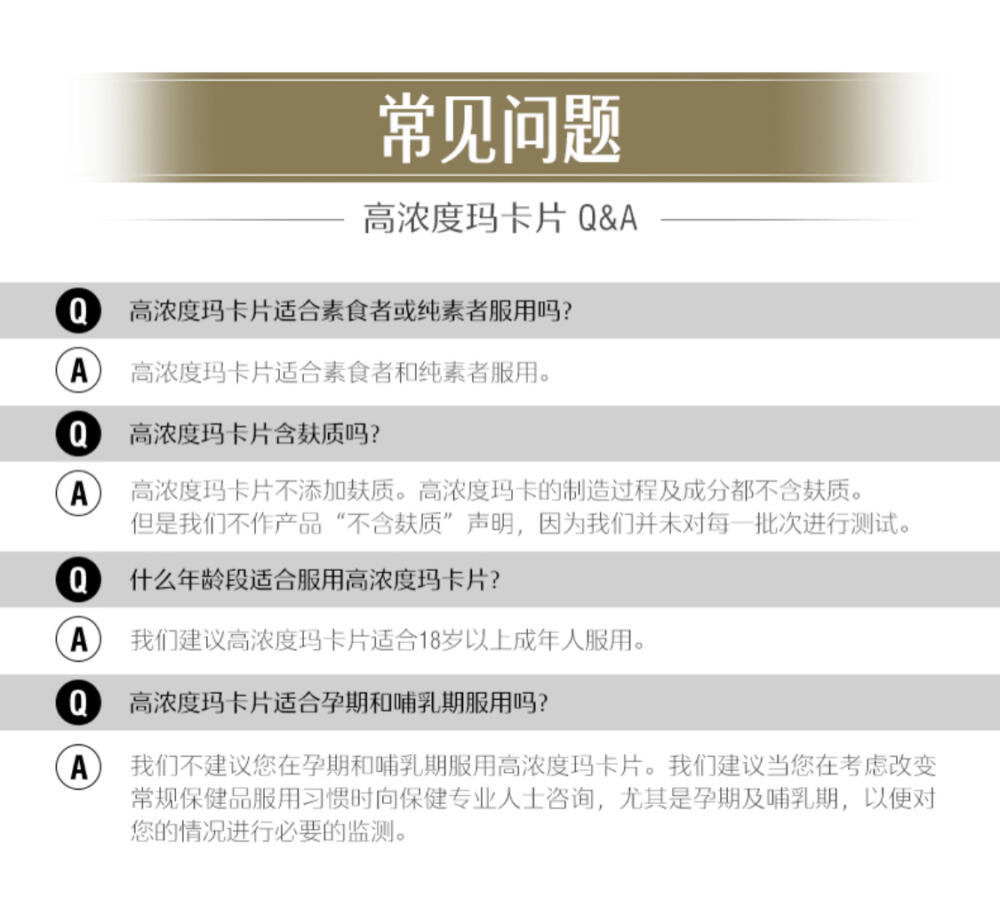 常见问题

高浓度玛卡片 Q&A

Q 高浓度玛卡片适合素食者或纯素者服用吗?

A 高浓度玛卡片适合素食者和纯素者服用。

Q 高浓度玛卡片含麸质吗?

A 高浓度玛卡片不添加麸质。高浓度玛卡的制造过程及成分都不含麸质。但是我们不作产品“不含麸质”声明，因为我们并未对每一批次进行测试。

Q 什么年龄段适合服用高浓度玛卡片?

A 我们建议高浓度玛卡片适合18岁以上成年人服用。

Q 高浓度玛卡片适合孕期和哺乳期服用吗?

A 我们不建议您在孕期和哺乳期服用高浓度玛卡片。我们建议当您在考虑改变常规保健品服用习惯时向保健专业人士咨询，尤其是孕期及哺乳期，以便对您的情况进行必要的监测。